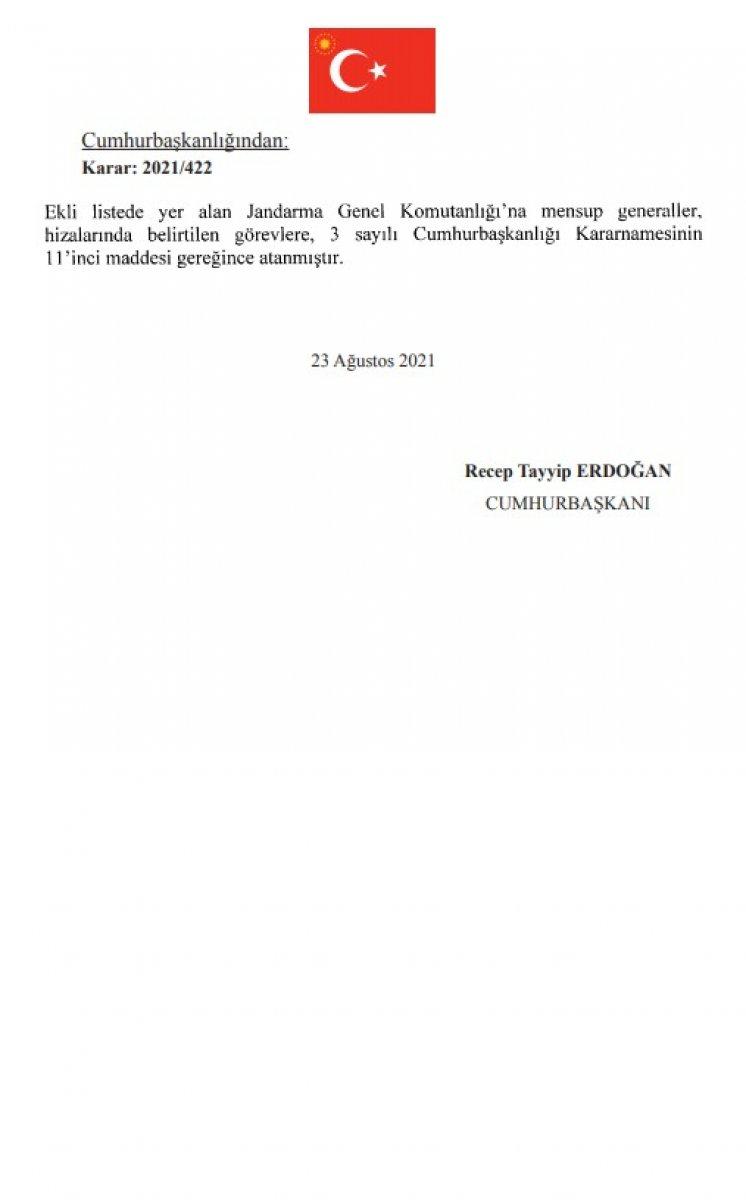 Cumhurbaşkanlığından:
Karar: 2021/422

Ekli listede yer alan Jandarma Genel Komutanlığı'na mensup generaller, hizalarında belirtilen görevlere, 3 sayılı Cumhurbaşkanlığı Kararnamesinin 11'inci maddesi gereğince atanmıştır.

23 Ağustos 2021

Recep Tayyip ERDOĞAN
CUMHURBAŞKANI